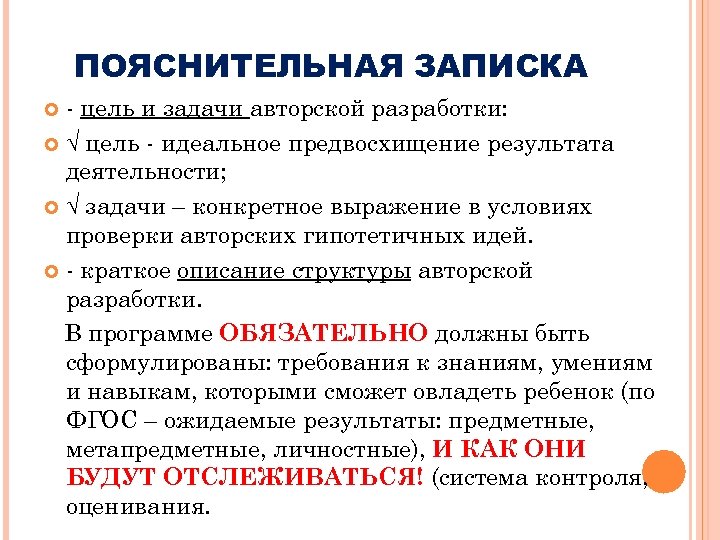 ПОЯСНИТЕЛЬНАЯ ЗАПИСКА

- цель и задачи авторской разработки:

√ цель - идеальное предвосхищение результата деятельности;

√ задачи – конкретное выражение в условиях проверки авторских гипотетичных идей.

- краткое описание структуры авторской разработки.

В программе ОБЯЗАТЕЛЬНО должны быть сформулированы: требования к знаниям, умениям и навыкам, которыми сможет овладеть ребенок (по ФГОС – ожидаемые результаты: предметные, метапредметные, личностные), И КАК ОНИ БУДУТ ОТСЛЕЖИВАТЬСЯ! (система контроля, оценивания.